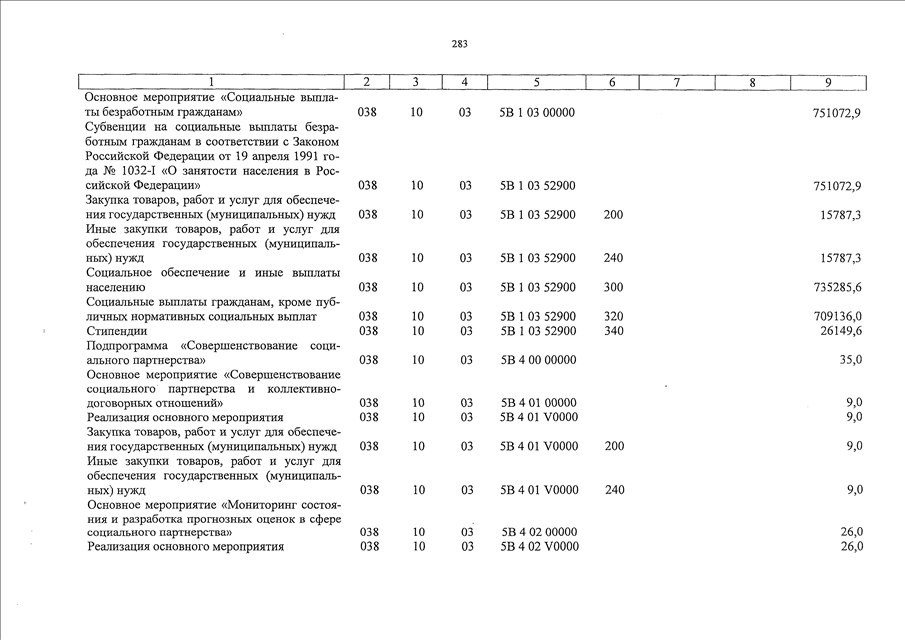 283

| 1 | 2 | 3 | 4 | 5 | 6 | 7 | 8 | 9 |
|---|---|---|---|---|---|---|---|---|
| Основное мероприятие «Социальные выплаты безработным гражданам» | 038 | 10 | 03 | 5В 1 03 00000 | | | | 751072,9 |
| Субвенции на социальные выплаты безработным гражданам в соответствии с Законом Российской Федерации от 19 апреля 1991 года № 1032-I «О занятости населения в Российской Федерации» | 038 | 10 | 03 | 5В 1 03 52900 | | | | 751072,9 |
| Закупка товаров, работ и услуг для обеспечения государственных (муниципальных) нужд | 038 | 10 | 03 | 5В 1 03 52900 | 200 | | | 15787,3 |
| Иные закупки товаров, работ и услуг для обеспечения государственных (муниципальных) нужд | 038 | 10 | 03 | 5В 1 03 52900 | 240 | | | 15787,3 |
| Социальное обеспечение и иные выплаты населению | 038 | 10 | 03 | 5В 1 03 52900 | 300 | | | 735285,6 |
| Социальные выплаты гражданам, кроме публичных нормативных социальных выплат | 038 | 10 | 03 | 5В 1 03 52900 | 320 | | | 709136,0 |
| Стипендии | 038 | 10 | 03 | 5В 1 03 52900 | 340 | | | 26149,6 |
| Подпрограмма «Совершенствование социального партнерства» | 038 | 10 | 03 | 5В 4 00 00000 | | | | 35,0 |
| Основное мероприятие «Совершенствование социального партнерства и коллективно-договорных отношений» | 038 | 10 | 03 | 5В 4 01 00000 | | | | 9,0 |
| Реализация основного мероприятия | 038 | 10 | 03 | 5В 4 01 V0000 | | | | 9,0 |
| Закупка товаров, работ и услуг для обеспечения государственных (муниципальных) нужд | 038 | 10 | 03 | 5В 4 01 V0000 | 200 | | | 9,0 |
| Иные закупки товаров, работ и услуг для обеспечения государственных (муниципальных) нужд | 038 | 10 | 03 | 5В 4 01 V0000 | 240 | | | 9,0 |
| Основное мероприятие «Мониторинг состояния и разработка прогнозных оценок в сфере социального партнерства» | 038 | 10 | 03 | 5В 4 02 00000 | | | | 26,0 |
| Реализация основного мероприятия | 038 | 10 | 03 | 5В 4 02 V0000 | | | | 26,0 |